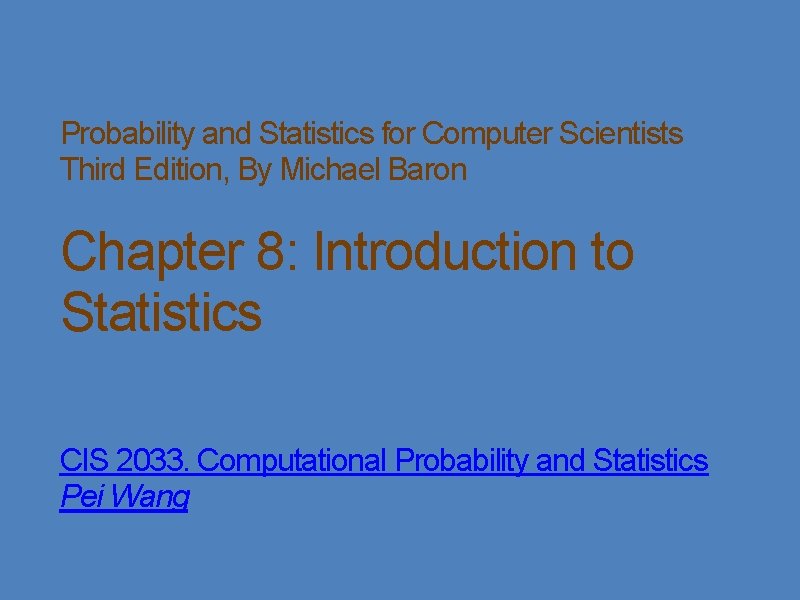 Probability and Statistics for Computer Scientists
Third Edition, By Michael Baron

Chapter 8: Introduction to Statistics

CIS 2033. Computational Probability and Statistics
Pei Wang